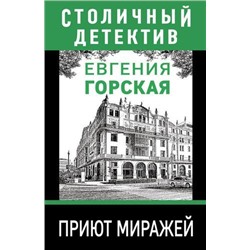 СТОЛИЧНЫЙ ДЕТЕКТИВ

ЕВГЕНИЯ ГОРСКАЯ

ПРИЮТ МИРАЖЕЙ